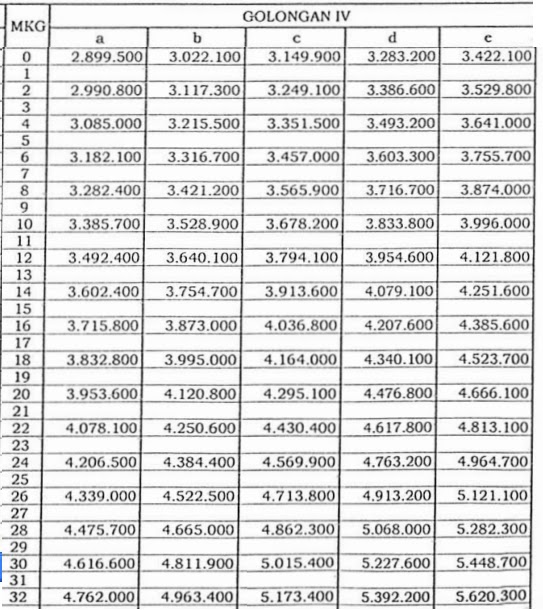 | MKG | GOLONGAN IV | | | | |
|---|---|---|---|---|---|
| | a | b | c | d | e |
| 0 | 2.899.500 | 3.022.100 | 3.149.900 | 3.283.200 | 3.422.100 |
| 1 | | | | | |
| 2 | 2.990.800 | 3.117.300 | 3.249.100 | 3.386.600 | 3.529.800 |
| 3 | | | | | |
| 4 | 3.085.000 | 3.215.500 | 3.351.500 | 3.493.200 | 3.641.000 |
| 5 | | | | | |
| 6 | 3.182.100 | 3.316.700 | 3.457.000 | 3.603.300 | 3.755.700 |
| 7 | | | | | |
| 8 | 3.282.400 | 3.421.200 | 3.565.900 | 3.716.700 | 3.874.000 |
| 9 | | | | | |
| 10 | 3.385.700 | 3.528.900 | 3.678.200 | 3.833.800 | 3.996.000 |
| 11 | | | | | |
| 12 | 3.492.400 | 3.640.100 | 3.794.100 | 3.954.600 | 4.121.800 |
| 13 | | | | | |
| 14 | 3.602.400 | 3.754.700 | 3.913.600 | 4.079.100 | 4.251.600 |
| 15 | | | | | |
| 16 | 3.715.800 | 3.873.000 | 4.036.800 | 4.207.600 | 4.385.600 |
| 17 | | | | | |
| 18 | 3.832.800 | 3.995.000 | 4.164.000 | 4.340.100 | 4.523.700 |
| 19 | | | | | |
| 20 | 3.953.600 | 4.120.800 | 4.295.100 | 4.476.800 | 4.666.100 |
| 21 | | | | | |
| 22 | 4.078.100 | 4.250.600 | 4.430.400 | 4.617.800 | 4.813.100 |
| 23 | | | | | |
| 24 | 4.206.500 | 4.384.400 | 4.569.900 | 4.763.200 | 4.964.700 |
| 25 | | | | | |
| 26 | 4.339.000 | 4.522.500 | 4.713.800 | 4.913.200 | 5.121.100 |
| 27 | | | | | |
| 28 | 4.475.700 | 4.665.000 | 4.862.300 | 5.068.000 | 5.282.300 |
| 29 | | | | | |
| 30 | 4.616.600 | 4.811.900 | 5.015.400 | 5.227.600 | 5.448.700 |
| 31 | | | | | |
| 32 | 4.762.000 | 4.963.400 | 5.173.400 | 5.392.200 | 5.620.300 |